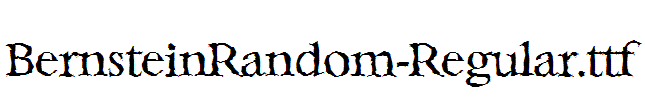 BernsteinRandom-Regular.ttf